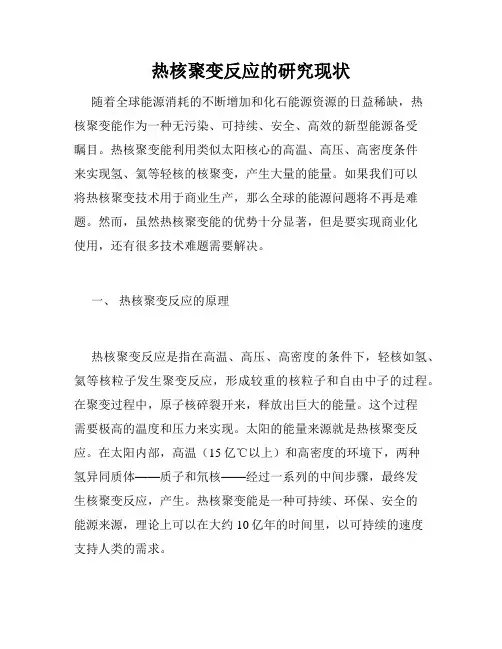 热核聚变反应的研究现状

随着全球能源消耗的不断增加和化石能源资源的日益稀缺，热核聚变能作为一种无污染、可持续、安全、高效的新型能源备受瞩目。热核聚变能利用类似太阳核心的高温、高压、高密度条件来实现氢、氦等轻核的核聚变，产生大量的能量。如果我们可以将热核聚变技术用于商业生产，那么全球的能源问题将不再是难题。然而，虽然热核聚变能的优势十分显著，但是要实现商业化使用，还有很多技术难题需要解决。

一、 热核聚变反应的原理

热核聚变反应是指在高温、高压、高密度的条件下，轻核如氢、氦等核粒子发生聚变反应，形成较重的核粒子和自由中子的过程。在聚变过程中，原子核碎裂开来，释放出巨大的能量。这个过程需要极高的温度和压力来实现。太阳的能量来源就是热核聚变反应。在太阳内部，高温（15 亿℃以上）和高密度的环境下，两种氢异同质体——质子和氘核——经过一系列的中间步骤，最终发生核聚变反应，产生。热核聚变能是一种可持续、环保、安全的能源来源，理论上可以在大约 10 亿年的时间里，以可持续的速度支持人类的需求。